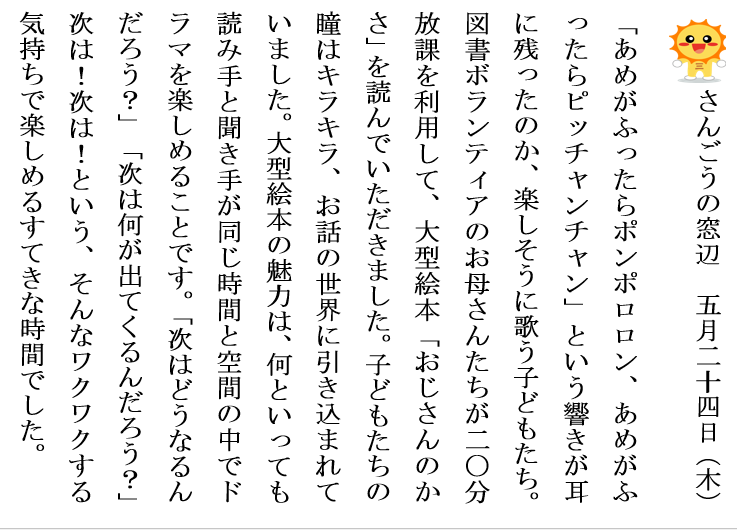 さんごうの窓辺　五月二十四日（木）

「あめがふったらポンポロロン、あめがふったらピッチャンチャン」という響きが耳に残ったのか、楽しそうに歌う子どもたち。図書ボランティアのお母さんたちが二〇分放課を利用して、大型絵本「おじさんのかさ」を読んでいただきました。子どもたちの瞳はキラキラ、お話の世界に引き込まれていました。大型絵本の魅力は、何といっても読み手と聞き手が同じ時間と空間の中でドラマを楽しめることです。「次はどうなるんだろう？」「次は何が出てくるんだろう？」次は！次は！という、そんなワクワクする気持ちで楽しめるすてきな時間でした。